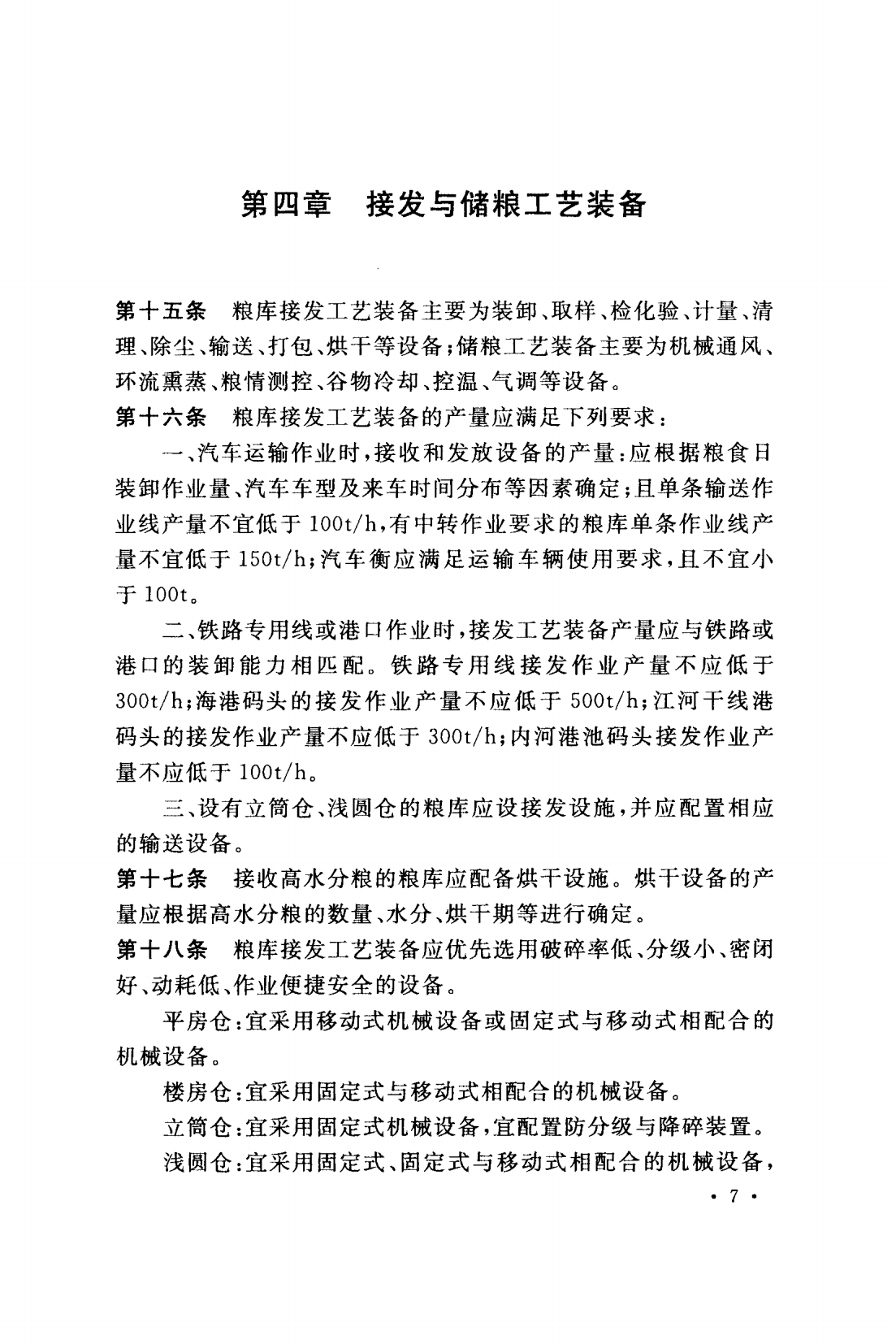 第四章　接发与储粮工艺装备

第十五条　粮库接发工艺装备主要为装卸、取样、检化验、计量、清理、除尘、输送、打包、烘干等设备；储粮工艺装备主要为机械通风、环流熏蒸、粮情测控、谷物冷却、控温、气调等设备。

第十六条　粮库接发工艺装备的产量应满足下列要求：

一、汽车运输作业时，接收和发放设备的产量：应根据粮食日装卸作业量、汽车车型及来车时间分布等因素确定；且单条输送作业线产量不宜低于 100t/h，有中转作业要求的粮库单条作业线产量不宜低于 150t/h；汽车衡应满足运输车辆使用要求，且不宜小于 100t。

二、铁路专用线或港口作业时，接发工艺装备产量应与铁路或港口的装卸能力相匹配。铁路专用线接发作业产量不应低于 300t/h；海港码头的接发作业产量不应低于 500t/h；江河干线港码头的接发作业产量不应低于 300t/h；内河港池码头接发作业产量不应低于 100t/h。

三、设有立筒仓、浅圆仓的粮库应设接发设施，并应配置相应的输送设备。

第十七条　接收高水分粮的粮库应配备烘干设施。烘干设备的产量应根据高水分粮的数量、水分、烘干期等进行确定。

第十八条　粮库接发工艺装备应优先选用破碎率低、分级小、密闭好、动耗低、作业便捷安全的设备。

平房仓：宜采用移动式机械设备或固定式与移动式相配合的机械设备。

楼房仓：宜采用固定式与移动式相配合的机械设备。

立筒仓：宜采用固定式机械设备，宜配置防分级与降碎装置。

浅圆仓：宜采用固定式、固定式与移动式相配合的机械设备，

· 7 ·